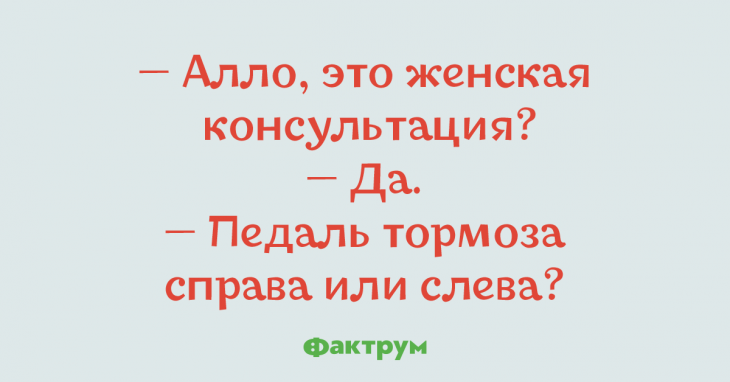 — Алло, это женская консультация?
— Да.
— Педаль тормоза справа или слева?

Фактрум